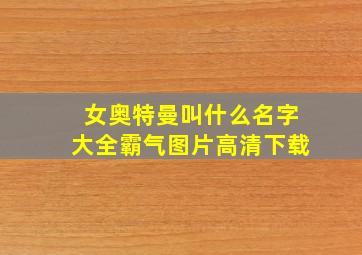 女奥特曼叫什么名字
大全霸气图片高清下载